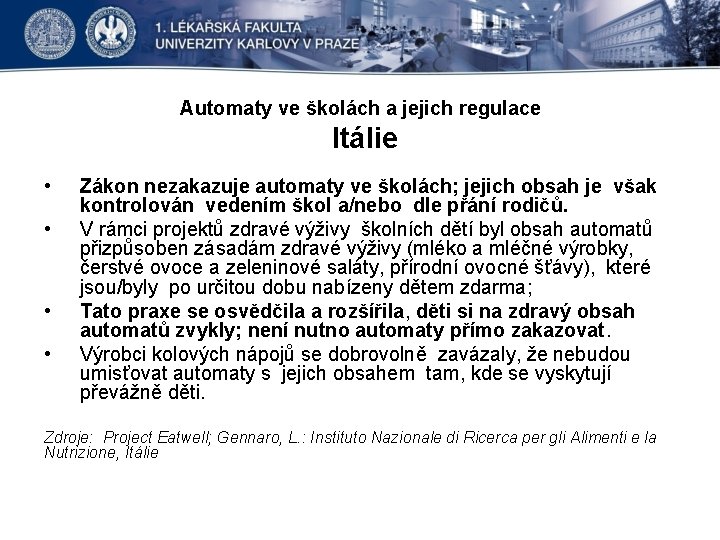 1. LÉKAŘSKÁ FAKULTA
UNIVERZITY KARLOVY V PRAZE

Automaty ve školách a jejich regulace
Itálie

• Zákon nezakazuje automaty ve školách; jejich obsah je však kontrolován vedením škol a/nebo dle přání rodičů.
• V rámci projektů zdravé výživy školních dětí byl obsah automatů přizpůsoben zásadám zdravé výživy (mléko a mléčné výrobky, čerstvé ovoce a zeleninové saláty, přírodní ovocné šťávy), které jsou/byly po určitou dobu nabízeny dětem zdarma;
• Tato praxe se osvědčila a rozšířila, děti si na zdravý obsah automatů zvykly; není nutno automaty přímo zakazovat.
• Výrobci kolových nápojů se dobrovolně zavázaly, že nebudou umisťovat automaty s jejich obsahem tam, kde se vyskytují převážně děti.

Zdroje: Project Eatwell; Gennaro, L.: Instituto Nazionale di Ricerca per gli Alimenti e la Nutrizione, Itálie